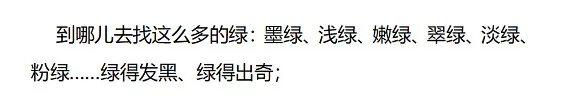 到哪儿去找这么多的绿：墨绿、浅绿、嫩绿、翠绿、淡绿、粉绿……绿得发黑、绿得出奇；